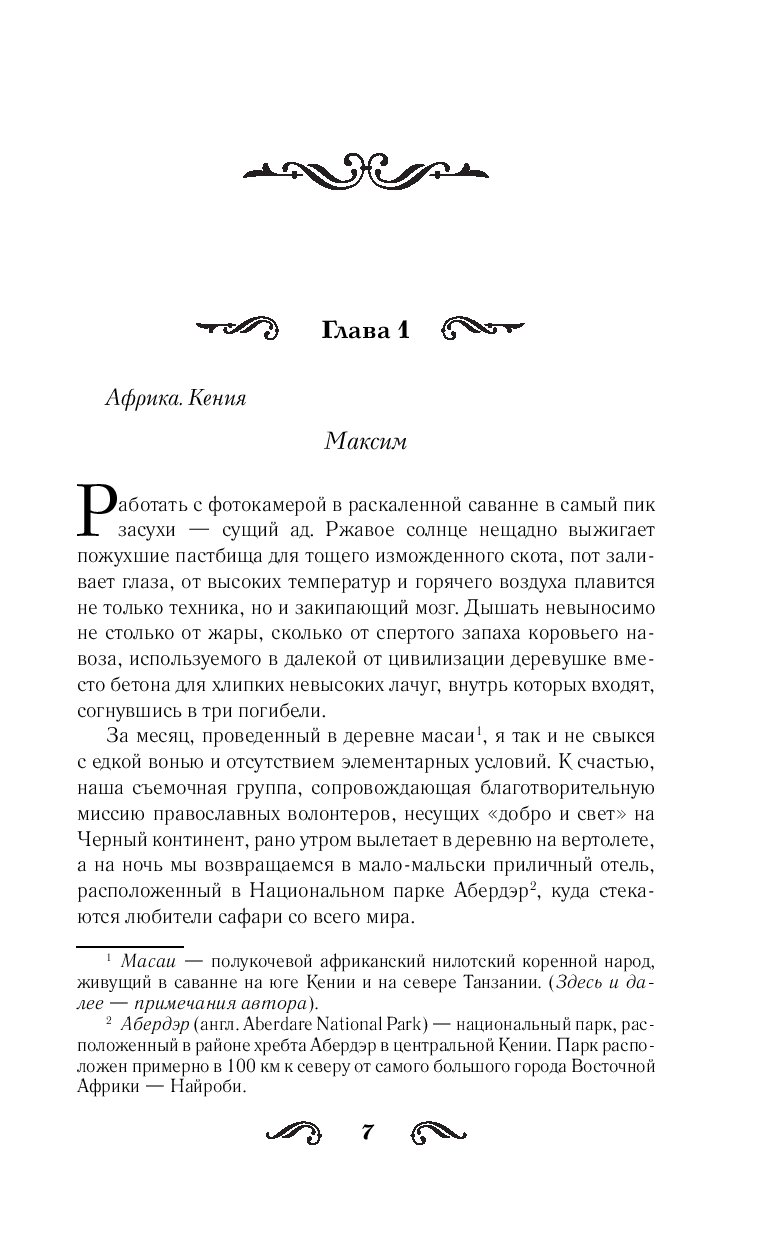 Глава 1

Африка. Кения

Максим

Работать с фотокамерой в раскаленной саванне в самый пик засухи — сущий ад. Ржавое солнце нещадно выжигает пожухшие пастбища для тощего изможденного скота, пот заливает глаза, от высоких температур и горячего воздуха плавится не только техника, но и закипающий мозг. Дышать невыносимо не столько от жары, сколько от спертого запаха коровьего навоза, используемого в далекой от цивилизации деревушке вместо бетона для хлипких невысоких лачуг, внутрь которых входят, согнувшись в три погибели.

За месяц, проведенный в деревне масаи$^1$, я так и не свыкся с едкой вонью и отсутствием элементарных условий. К счастью, наша съемочная группа, сопровождающая благотворительную миссию православных волонтеров, несущих «добро и свет» на Черный континент, рано утром вылетает в деревню на вертолете, а на ночь мы возвращаемся в мало-мальски приличный отель, расположенный в Национальном парке Абердэр$^2$, куда стекаются любители сафари со всего мира.

$^1$ Масаи — полукочевой африканский нилотский коренной народ, живущий в саванне на юге Кении и на севере Танзании. (Здесь и далее — примечания автора).

$^2$ Абердэр (англ. Aberdare National Park) — национальный парк, расположенный в районе хребта Абердэр в центральной Кении. Парк расположен примерно в 100 км к северу от самого большого города Восточной Африки — Найроби.

7